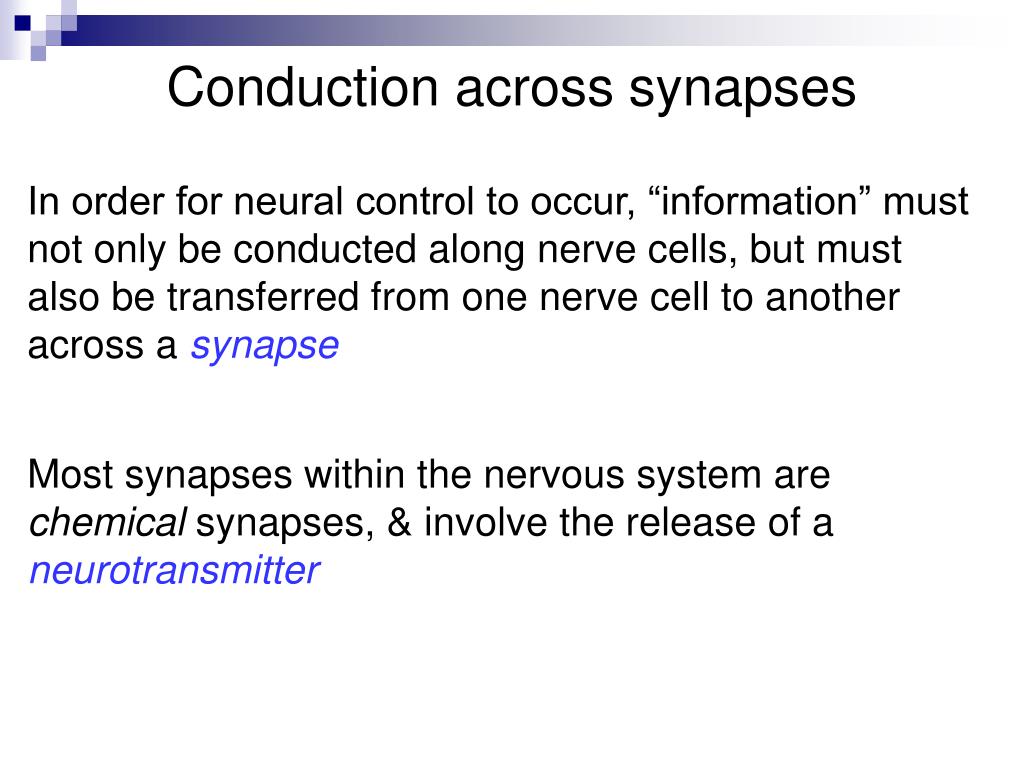 Conduction across synapses

In order for neural control to occur, “information” must not only be conducted along nerve cells, but must also be transferred from one nerve cell to another across a synapse

Most synapses within the nervous system are chemical synapses, & involve the release of a neurotransmitter